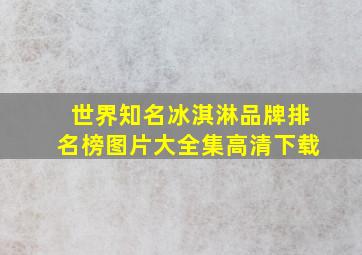 世界知名冰淇淋品牌排名榜图片大全集高清下载